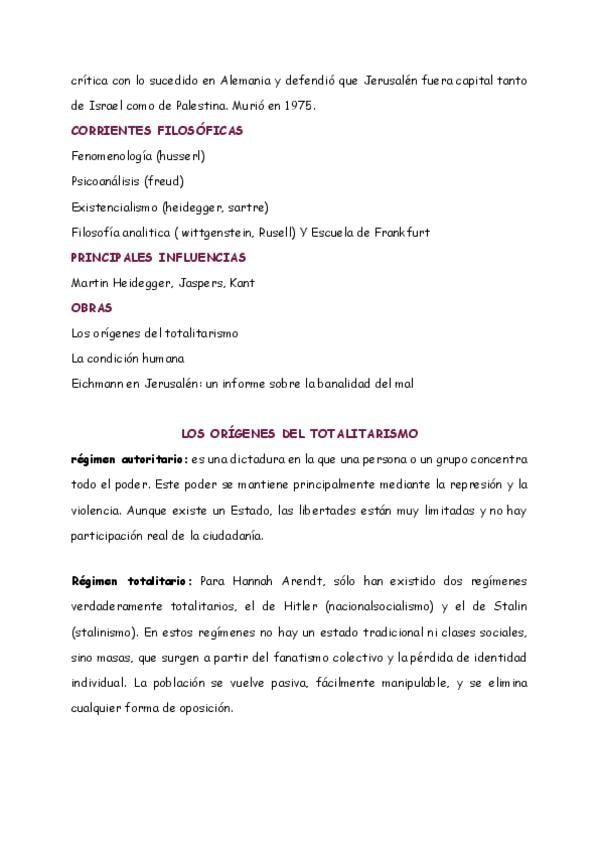 crítica con lo sucedido en Alemania y defendió que Jerusalén fuera capital tanto de Israel como de Palestina. Murió en 1975.

CORRIENTES FILOSÓFICAS

Fenomenología (husserl)

Psicoanálisis (freud)

Existencialismo (heidegger, sartre)

Filosofía analitica ( wittgenstein, Rusell) Y Escuela de Frankfurt

PRINCIPALES INFLUENCIAS

Martin Heidegger, Jaspers, Kant

OBRAS

Los orígenes del totalitarismo

La condición humana

Eichmann en Jerusalén: un informe sobre la banalidad del mal

LOS ORÍGENES DEL TOTALITARISMO

régimen autoritario: es una dictadura en la que una persona o un grupo concentra todo el poder. Este poder se mantiene principalmente mediante la represión y la violencia. Aunque existe un Estado, las libertades están muy limitadas y no hay participación real de la ciudadanía.

Régimen totalitario: Para Hannah Arendt, sólo han existido dos regímenes verdaderamente totalitarios, el de Hitler (nacionalsocialismo) y el de Stalin (stalinismo). En estos regímenes no hay un estado tradicional ni clases sociales, sino masas, que surgen a partir del fanatismo colectivo y la pérdida de identidad individual. La población se vuelve pasiva, fácilmente manipulable, y se elimina cualquier forma de oposición.